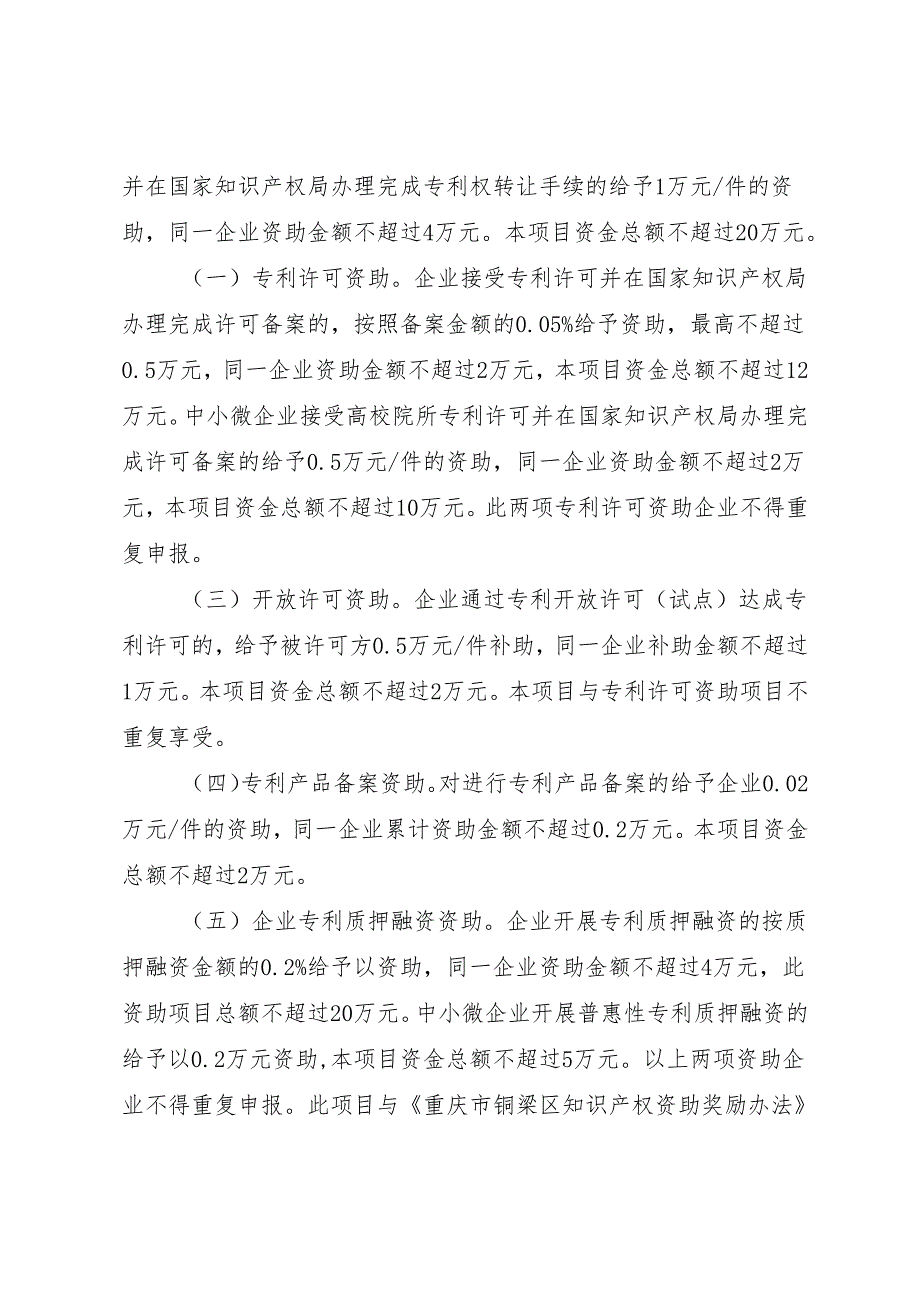 并在国家知识产权局办理完成专利权转让手续的给予1万元/件的资助，同一企业资助金额不超过4万元。本项目资金总额不超过20万元。

（一）专利许可资助。企业接受专利许可并在国家知识产权局办理完成许可备案的，按照备案金额的0.05%给予资助，最高不超过0.5万元，同一企业资助金额不超过2万元，本项目资金总额不超过12万元。中小微企业接受高校院所专利许可并在国家知识产权局办理完成许可备案的给予0.5万元/件的资助，同一企业资助金额不超过2万元，本项目资金总额不超过10万元。此两项专利许可资助企业不得重复申报。

（三）开放许可资助。企业通过专利开放许可（试点）达成专利许可的，给予被许可方0.5万元/件补助，同一企业补助金额不超过1万元。本项目资金总额不超过2万元。本项目与专利许可资助项目不重复享受。

（四）专利产品备案资助。对进行专利产品备案的给予企业0.02万元/件的资助，同一企业累计资助金额不超过0.2万元。本项目资金总额不超过2万元。

（五）企业专利质押融资资助。企业开展专利质押融资的按质押融资金额的0.2%给予以资助，同一企业资助金额不超过4万元，此资助项目总额不超过20万元。中小微企业开展普惠性专利质押融资的给予以0.2万元资助，本项目资金总额不超过5万元。以上两项资助企业不得重复申报。此项目与《重庆市铜梁区知识产权资助奖励办法》